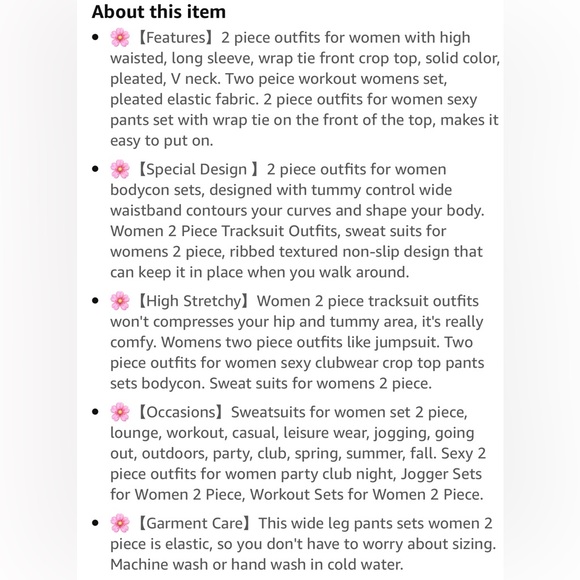 About this item

- 🌸【Features】2 piece outfits for women with high waisted, long sleeve, wrap tie front crop top, solid color, pleated, V neck. Two peice workout womens set, pleated elastic fabric. 2 piece outfits for women sexy pants set with wrap tie on the front of the top, makes it easy to put on.
- 🌸【Special Design 】2 piece outfits for women bodycon sets, designed with tummy control wide waistband contours your curves and shape your body. Women 2 Piece Tracksuit Outfits, sweat suits for womens 2 piece, ribbed textured non-slip design that can keep it in place when you walk around.
- 🌸【High Stretchy】Women 2 piece tracksuit outfits won't compresses your hip and tummy area, it's really comfy. Womens two piece outfits like jumpsuit. Two piece outfits for women sexy clubwear crop top pants sets bodycon. Sweat suits for womens 2 piece.
- 🌸【Occasions】Sweatsuits for women set 2 piece, lounge, workout, casual, leisure wear, jogging, going out, outdoors, party, club, spring, summer, fall. Sexy 2 piece outfits for women party club night, Jogger Sets for Women 2 Piece, Workout Sets for Women 2 Piece.
- 🌸【Garment Care】This wide leg pants sets women 2 piece is elastic, so you don't have to worry about sizing. Machine wash or hand wash in cold water.